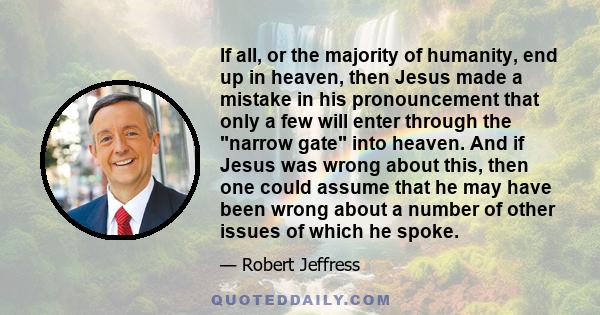 If all, or the majority of humanity, end up in heaven, then Jesus made a mistake in his pronouncement that only a few will enter through the "narrow gate" into heaven. And if Jesus was wrong about this, then one could assume that he may have been wrong about a number of other issues of which he spoke.

— Robert Jeffress

QUOTEDDAILY.COM